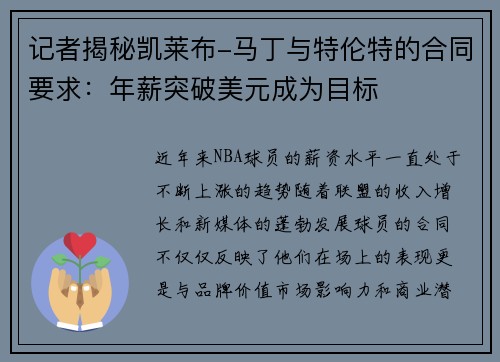 记者揭秘凯莱布-马丁与特伦特的合同要求：年薪突破美元成为目标

近年来NBA球员的薪资水平一直处于不断上涨的趋势随着联盟的收入增长和新媒体的蓬勃发展球员的合同不仅仅反映了他们在场上的表现更是与品牌价值市场影响力和商业潜